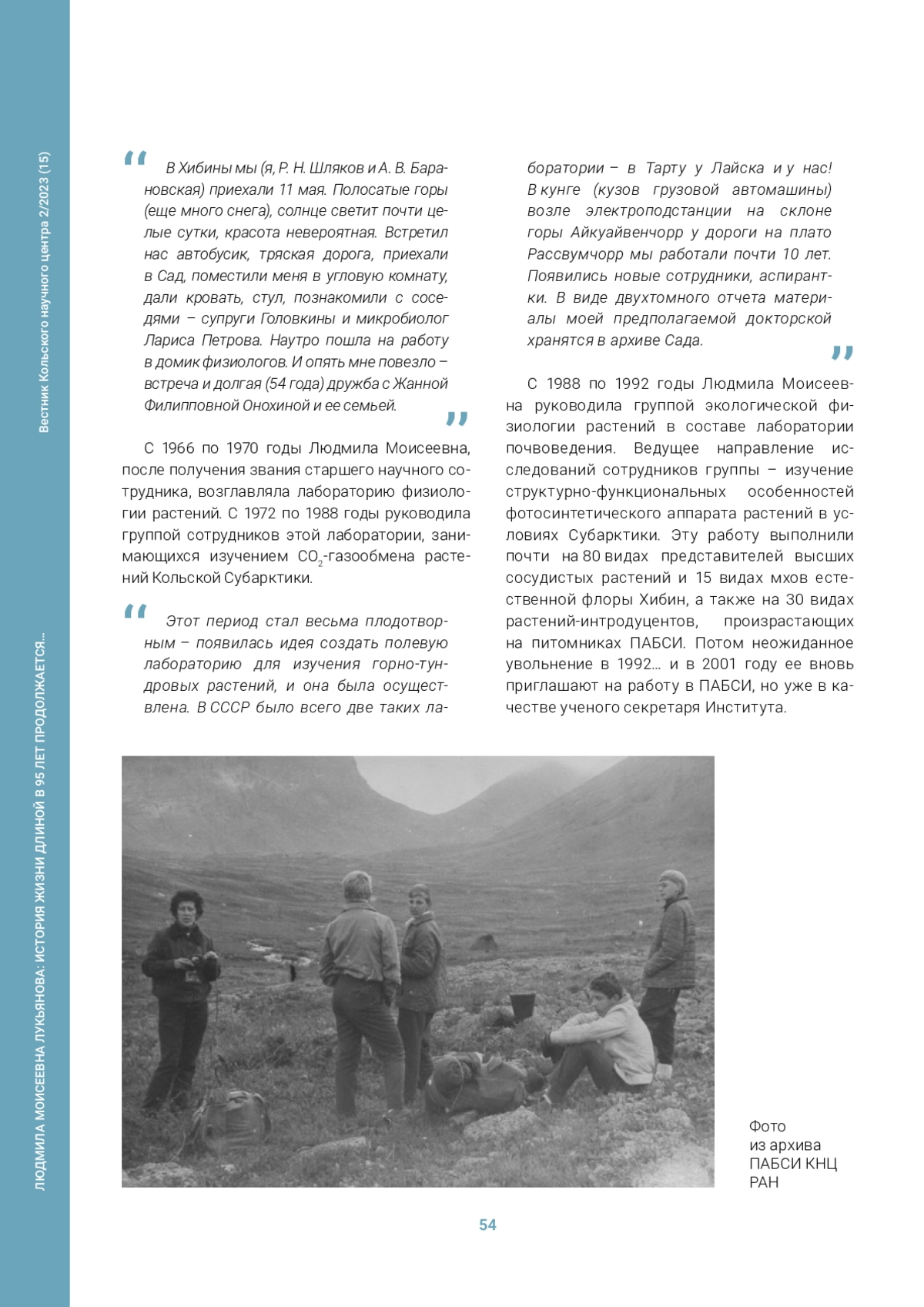 Вестник Кольского научного центра 2/2023 (15)

ЛЮДМИЛА МОИСЕЕВНА ЛУКЬЯНОВА: ИСТОРИЯ ЖИЗНИ ДЛИНОЙ В 95 ЛЕТ ПРОДОЛЖАЕТСЯ...

“ В Хибины мы (я, Р. Н. Шляков и А. В. Барановская) приехали 11 мая. Полосатые горы (еще много снега), солнце светит почти целые сутки, красота невероятная. Встретил нас автобусик, тряская дорога, приехали в Сад, поместили меня в угловую комнату, дали кровать, стул, познакомили с соседями – супруги Головкины и микробиолог Лариса Петрова. Наутро пошла на работу в домик физиологов. И опять мне повезло – встреча и долгая (54 года) дружба с Жанной Филипповной Онохиной и ее семьей. ”

С 1966 по 1970 годы Людмила Моисеевна, после получения звания старшего научного сотрудника, возглавляла лабораторию физиологии растений. С 1972 по 1988 годы руководила группой сотрудников этой лаборатории, занимающихся изучением $CO_2$-газообмена растений Кольской Субарктики.

“ Этот период стал весьма плодотворным – появилась идея создать полевую лабораторию для изучения горно-тундровых растений, и она была осуществлена. В СССР было всего две таких лаборатории – в Тарту у Лайска и у нас! В кунге (кузов грузовой автомашины) возле электроподстанции на склоне горы Айкуайвенчорр у дороги на плато Рассвумчорр мы работали почти 10 лет. Появились новые сотрудники, аспирантки. В виде двухтомного отчета материалы моей предполагаемой докторской хранятся в архиве Сада. ”

С 1988 по 1992 годы Людмила Моисеевна руководила группой экологической физиологии растений в составе лаборатории почвоведения. Ведущее направление исследований сотрудников группы – изучение структурно-функциональных особенностей фотосинтетического аппарата растений в условиях Субарктики. Эту работу выполнили почти на 80 видах представителей высших сосудистых растений и 15 видах мхов естественной флоры Хибин, а также на 30 видах растений-интродуцентов, произрастающих на питомниках ПАБСИ. Потом неожиданное увольнение в 1992... и в 2001 году ее вновь приглашают на работу в ПАБСИ, но уже в качестве ученого секретаря Института.

Фото из архива ПАБСИ КНЦ РАН

54